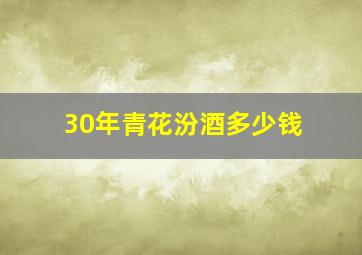 30年青花汾酒多少钱